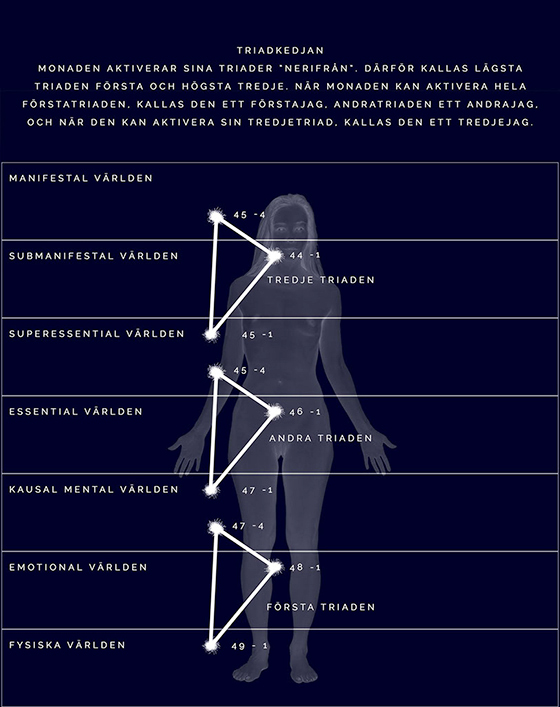 TRIADKEDJAN
MONADEN AKTIVERAR SINA TRIADER "NERIFRÅN". DÄRFÖR KALLAS LÄGSTA TRIADEN FÖRSTA OCH HÖGSTA TREDJE. NÄR MONADEN KAN AKTIVERA HELA FÖRSTATRIADEN, KALLAS DEN ETT FÖRSTAJAG, ANDRATRIADEN ETT ANDRAJAG, OCH NÄR DEN KAN AKTIVERA SIN TREDJETRIAD, KALLAS DEN ETT TREDJEJAG.

MANIFESTAL VÄRLDEN

45 -4

SUBMANIFESTAL VÄRLDEN

44 -1

TREDJE TRIADEN

SUPERESSENTIAL VÄRLDEN

45 -1

45 -4

ESSENTIAL VÄRLDEN

46 -1

ANDRA TRIADEN

KAUSAL MENTAL VÄRLDEN

47 -1

47 -4

EMOTIONAL VÄRLDEN

48 -1

FÖRSTA TRIADEN

FYSISKA VÄRLDEN

49 - 1